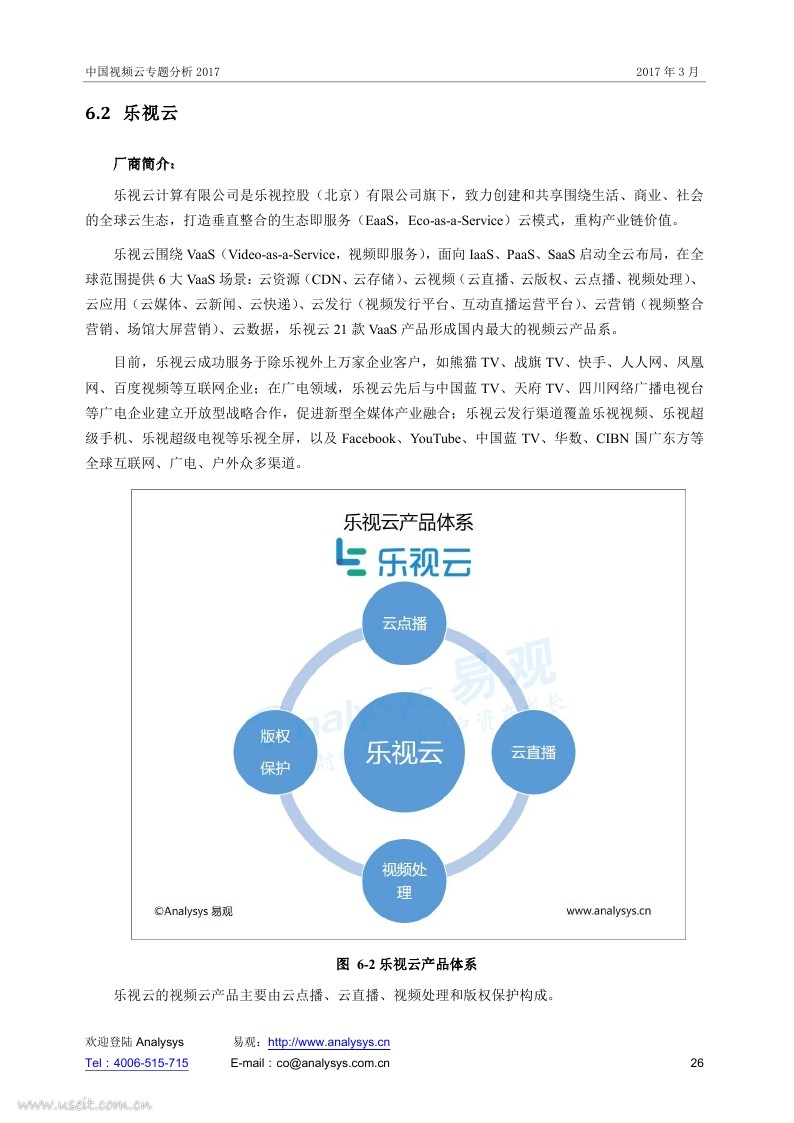 中国视频云专题分析 2017　　2017 年 3 月

6.2 乐视云

厂商简介：

乐视云计算有限公司是乐视控股（北京）有限公司旗下，致力创建和共享围绕生活、商业、社会的全球云生态，打造垂直整合的生态即服务（EaaS，Eco-as-a-Service）云模式，重构产业链价值。

乐视云围绕 VaaS（Video-as-a-Service，视频即服务），面向 IaaS、PaaS、SaaS 启动全云布局，在全球范围提供 6 大 VaaS 场景：云资源（CDN、云存储）、云视频（云直播、云版权、云点播、视频处理）、云应用（云媒体、云新闻、云快递）、云发行（视频发行平台、互动直播运营平台）、云营销（视频整合营销、场馆大屏营销）、云数据，乐视云 21 款 VaaS 产品形成国内最大的视频云产品系。

目前，乐视云成功服务于除乐视外上万家企业客户，如熊猫 TV、战旗 TV、快手、人人网、凤凰网、百度视频等互联网企业；在广电领域，乐视云先后与中国蓝 TV、天府 TV、四川网络广播电视台等广电企业建立开放型战略合作，促进新型全媒体产业融合；乐视云发行渠道覆盖乐视视频、乐视超级手机、乐视超级电视等乐视全屏，以及 Facebook、YouTube、中国蓝 TV、华数、CIBN 国广东方等全球互联网、广电、户外众多渠道。

乐视云产品体系
乐视云
云点播
版权保护
乐视云
云直播
视频处理
Analysys 易观
©Analysys 易观
www.analysys.cn

图 6-2 乐视云产品体系

乐视云的视频云产品主要由云点播、云直播、视频处理和版权保护构成。

欢迎登陆 Analysys　易观：http://www.analysys.cn
Tel：4006-515-715　E-mail：co@analysys.com.cn　26

www.useit.com.cn